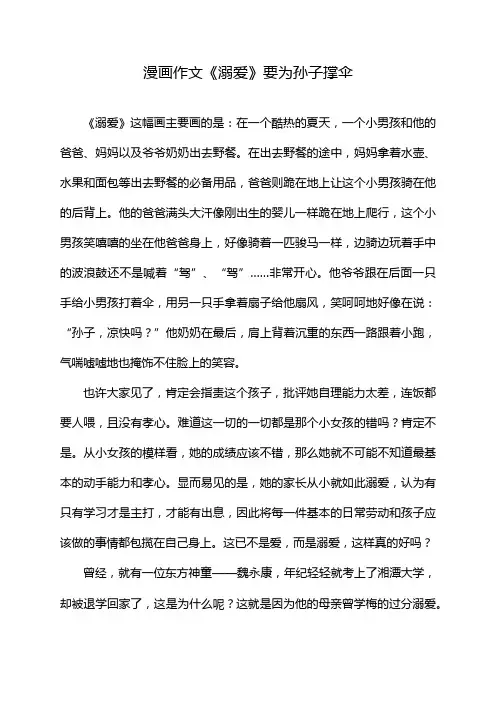 漫画作文《溺爱》要为孙子撑伞

《溺爱》这幅画主要画的是：在一个酷热的夏天，一个小男孩和他的爸爸、妈妈以及爷爷奶奶出去野餐。在出去野餐的途中，妈妈拿着水壶、水果和面包等出去野餐的必备用品，爸爸则跪在地上让这个小男孩骑在他的后背上。他的爸爸满头大汗像刚出生的婴儿一样跪在地上爬行，这个小男孩笑嘻嘻的坐在他爸爸身上，好像骑着一匹骏马一样，边骑边玩着手中的波浪鼓还不是喊着“驾”、“驾”……非常开心。他爷爷跟在后面一只手给小男孩打着伞，用另一只手拿着扇子给他扇风，笑呵呵地好像在说：“孙子，凉快吗？”他奶奶在最后，肩上背着沉重的东西一路跟着小跑，气喘嘘嘘地也掩饰不住脸上的笑容。

也许大家见了，肯定会指责这个孩子，批评她自理能力太差，连饭都要人喂，且没有孝心。难道这一切的一切都是那个小女孩的错吗？肯定不是。从小女孩的模样看，她的成绩应该不错，那么她就不可能不知道最基本的动手能力和孝心。显而易见的是，她的家长从小就如此溺爱，认为有只有学习才是主打，才能有出息，因此将每一件基本的日常劳动和孩子应该做的事情都包揽在自己身上。这已不是爱，而是溺爱，这样真的好吗？

曾经，就有一位东方神童——魏永康，年纪轻轻就考上了湘潭大学，却被退学回家了，这是为什么呢？这就是因为他的母亲曾学梅的过分溺爱。